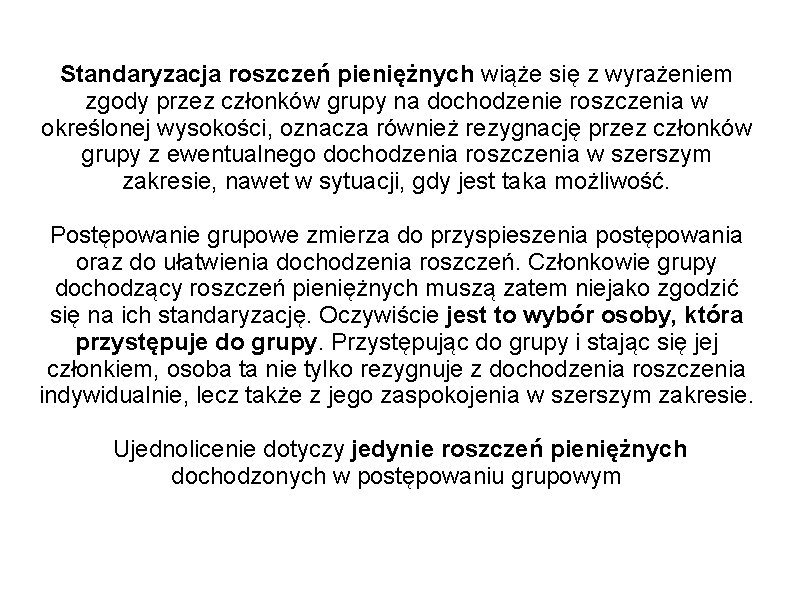 Standaryzacja roszczeń pieniężnych wiąże się z wyrażeniem zgody przez członków grupy na dochodzenie roszczenia w określonej wysokości, oznacza również rezygnację przez członków grupy z ewentualnego dochodzenia roszczenia w szerszym zakresie, nawet w sytuacji, gdy jest taka możliwość.

Postępowanie grupowe zmierza do przyspieszenia postępowania oraz do ułatwienia dochodzenia roszczeń. Członkowie grupy dochodzący roszczeń pieniężnych muszą zatem niejako zgodzić się na ich standaryzację. Oczywiście jest to wybór osoby, która przystępuje do grupy. Przystępując do grupy i stając się jej członkiem, osoba ta nie tylko rezygnuje z dochodzenia roszczenia indywidualnie, lecz także z jego zaspokojenia w szerszym zakresie.

Ujednolicenie dotyczy jedynie roszczeń pieniężnych dochodzonych w postępowaniu grupowym